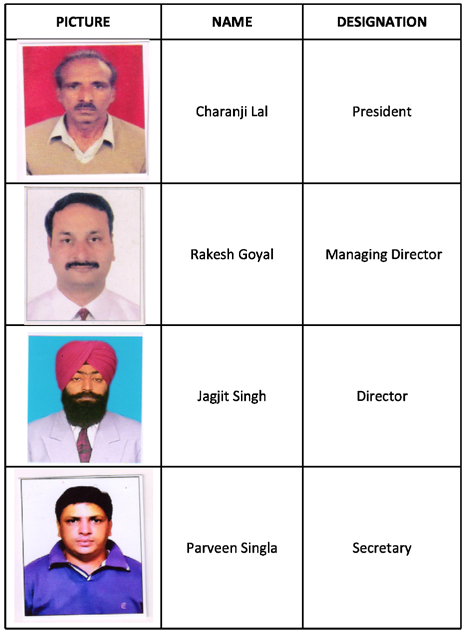 | PICTURE | NAME | DESIGNATION |
|---|---|---|
| | Charanji Lal | President |
| | Rakesh Goyal | Managing Director |
| | Jagjit Singh | Director |
| | Parveen Singla | Secretary |